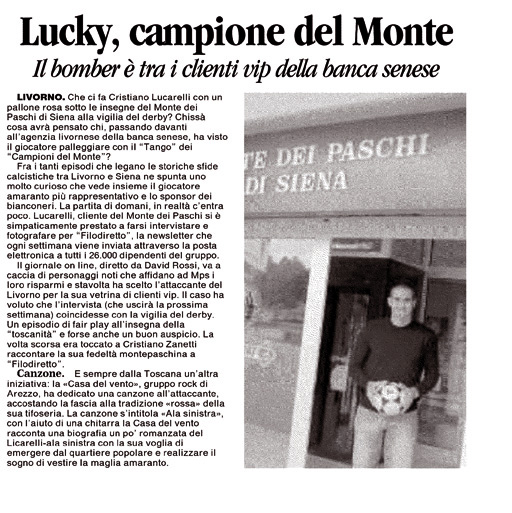 Lucky, campione del Monte

Il bomber è tra i clienti vip della banca senese

LIVORNO. Che ci fa Cristiano Lucarelli con un pallone rosa sotto le insegne del Monte dei Paschi di Siena alla vigilia del derby? Chissà cosa avrà pensato chi, passando davanti all'agenzia livornese della banca senese, ha visto il giocatore palleggiare con il "Tango" dei "Campioni del Monte"?

Fra i tanti episodi che legano le storiche sfide calcistiche tra Livorno e Siena ne spunta uno molto curioso che vede insieme il giocatore amaranto più rappresentativo e lo sponsor dei bianconeri. La partita di domani, in realtà c'entra poco. Lucarelli, cliente del Monte dei Paschi si è simpaticamente prestato a farsi intervistare e fotografare per "Filodiretto", la newsletter che ogni settimana viene inviata attraverso la posta elettronica a tutti i 26.000 dipendenti del gruppo.

Il giornale on line, diretto da David Rossi, va a caccia di personaggi noti che affidano ad Mps i loro risparmi e stavolta ha scelto l'attaccante del Livorno per la sua vetrina di clienti vip. Il caso ha voluto che l'intervista (che uscirà la prossima settimana) coincidesse con la vigilia del derby. Un episodio di fair play all'insegna della "toscanità" e forse anche un buon auspicio. La volta scorsa era toccato a Cristiano Zanetti raccontare la sua fedeltà montepaschina a "Filodiretto".

Canzone. E sempre dalla Toscana un'altra iniziativa: la «Casa del vento», gruppo rock di Arezzo, ha dedicato una canzone all'attaccante, accostando la fascia alla tradizione «rossa» della sua tifoseria. La canzone s'intitola «Ala sinistra», con l'aiuto di una chitarra la Casa del vento racconta una biografia un po' romanzata del Licarelli-ala sinistra con la sua voglia di emergere dal quartiere popolare e realizzare il sogno di vestire la maglia amaranto.

TE DEI PASCHI
DI SIENA